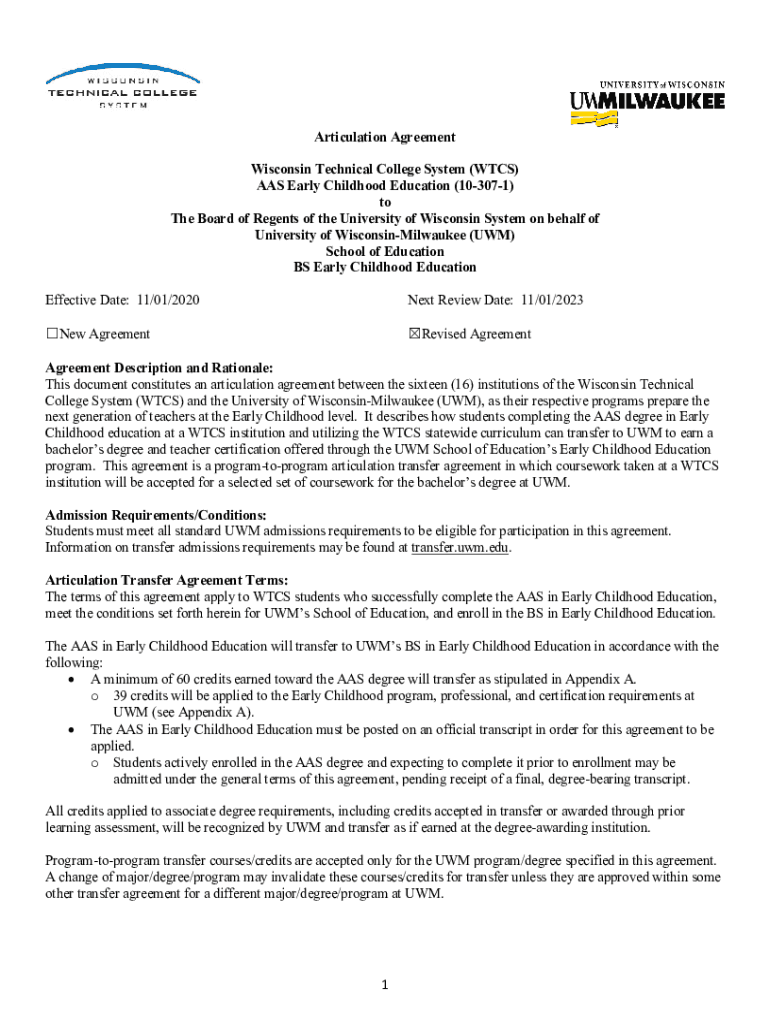 WISCONSIN
TECHNICAL COLLEGE
SYSTEM

UNIVERSITY of WISCONSIN
UWMILWAUKEE

Articulation Agreement

Wisconsin Technical College System (WTCS)
AAS Early Childhood Education (10-307-1)
to
The Board of Regents of the University of Wisconsin System on behalf of
University of Wisconsin-Milwaukee (UWM)
School of Education
BS Early Childhood Education

Effective Date: 11/01/2020

Next Review Date: 11/01/2023

☐New Agreement

☒Revised Agreement

Agreement Description and Rationale:
This document constitutes an articulation agreement between the sixteen (16) institutions of the Wisconsin Technical College System (WTCS) and the University of Wisconsin-Milwaukee (UWM), as their respective programs prepare the next generation of teachers at the Early Childhood level. It describes how students completing the AAS degree in Early Childhood education at a WTCS institution and utilizing the WTCS statewide curriculum can transfer to UWM to earn a bachelor's degree and teacher certification offered through the UWM School of Education's Early Childhood Education program. This agreement is a program-to-program articulation transfer agreement in which coursework taken at a WTCS institution will be accepted for a selected set of coursework for the bachelor's degree at UWM.

Admission Requirements/Conditions:
Students must meet all standard UWM admissions requirements to be eligible for participation in this agreement. Information on transfer admissions requirements may be found at transfer.uwm.edu.

Articulation Transfer Agreement Terms:
The terms of this agreement apply to WTCS students who successfully complete the AAS in Early Childhood Education, meet the conditions set forth herein for UWM's School of Education, and enroll in the BS in Early Childhood Education.

The AAS in Early Childhood Education will transfer to UWM's BS in Early Childhood Education in accordance with the following:
• A minimum of 60 credits earned toward the AAS degree will transfer as stipulated in Appendix A.
 o 39 credits will be applied to the Early Childhood program, professional, and certification requirements at UWM (see Appendix A).
• The AAS in Early Childhood Education must be posted on an official transcript in order for this agreement to be applied.
 o Students actively enrolled in the AAS degree and expecting to complete it prior to enrollment may be admitted under the general terms of this agreement, pending receipt of a final, degree-bearing transcript.

All credits applied to associate degree requirements, including credits accepted in transfer or awarded through prior learning assessment, will be recognized by UWM and transfer as if earned at the degree-awarding institution.

Program-to-program transfer courses/credits are accepted only for the UWM program/degree specified in this agreement. A change of major/degree/program may invalidate these courses/credits for transfer unless they are approved within some other transfer agreement for a different major/degree/program at UWM.

1